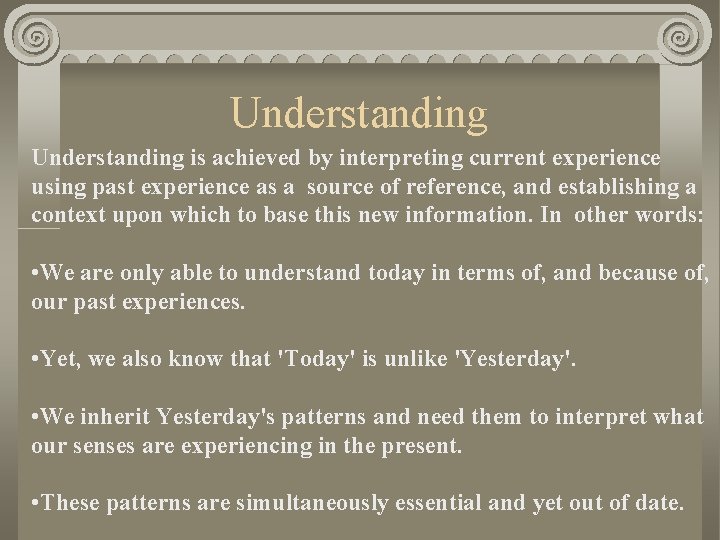 Understanding

Understanding is achieved by interpreting current experience using past experience as a source of reference, and establishing a context upon which to base this new information. In other words:

•We are only able to understand today in terms of, and because of, our past experiences.

•Yet, we also know that 'Today' is unlike 'Yesterday'.

•We inherit Yesterday's patterns and need them to interpret what our senses are experiencing in the present.

•These patterns are simultaneously essential and yet out of date.